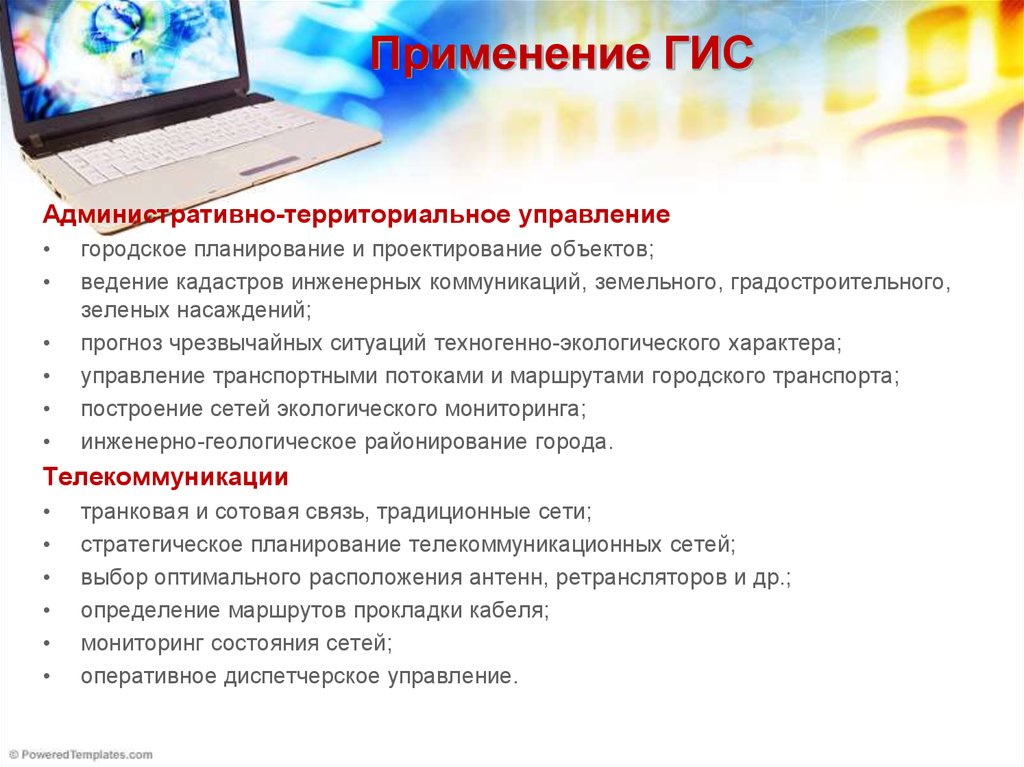 Применение ГИС

Административно-территориальное управление
• городское планирование и проектирование объектов;
• ведение кадастров инженерных коммуникаций, земельного, градостроительного, зеленых насаждений;
• прогноз чрезвычайных ситуаций техногенно-экологического характера;
• управление транспортными потоками и маршрутами городского транспорта;
• построение сетей экологического мониторинга;
• инженерно-геологическое районирование города.

Телекоммуникации
• транковая и сотовая связь, традиционные сети;
• стратегическое планирование телекоммуникационных сетей;
• выбор оптимального расположения антенн, ретрансляторов и др.;
• определение маршрутов прокладки кабеля;
• мониторинг состояния сетей;
• оперативное диспетчерское управление.

© PoweredTemplates.com